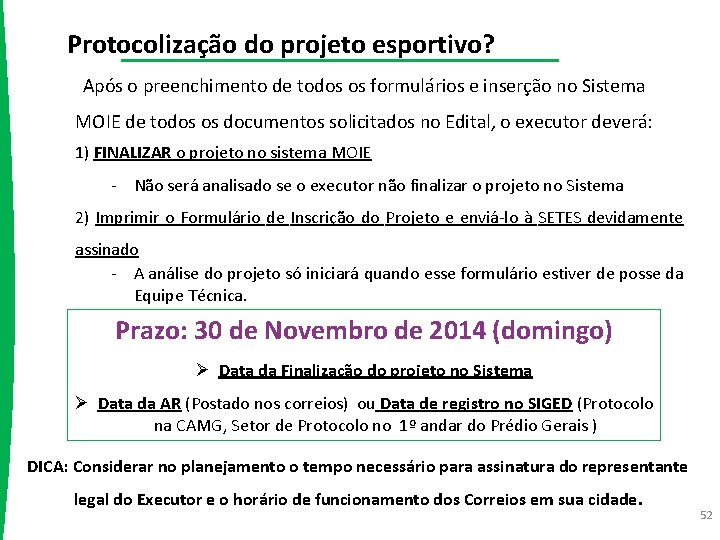 Protocolização do projeto esportivo?

Após o preenchimento de todos os formulários e inserção no Sistema MOIE de todos os documentos solicitados no Edital, o executor deverá:

1) FINALIZAR o projeto no sistema MOIE

- Não será analisado se o executor não finalizar o projeto no Sistema

2) Imprimir o Formulário de Inscrição do Projeto e enviá-lo à SETES devidamente assinado

- A análise do projeto só iniciará quando esse formulário estiver de posse da Equipe Técnica.

Prazo: 30 de Novembro de 2014 (domingo)

➢ Data da Finalização do projeto no Sistema

➢ Data da AR (Postado nos correios) ou Data de registro no SIGED (Protocolo na CAMG, Setor de Protocolo no 1º andar do Prédio Gerais )

DICA: Considerar no planejamento o tempo necessário para assinatura do representante legal do Executor e o horário de funcionamento dos Correios em sua cidade.

52